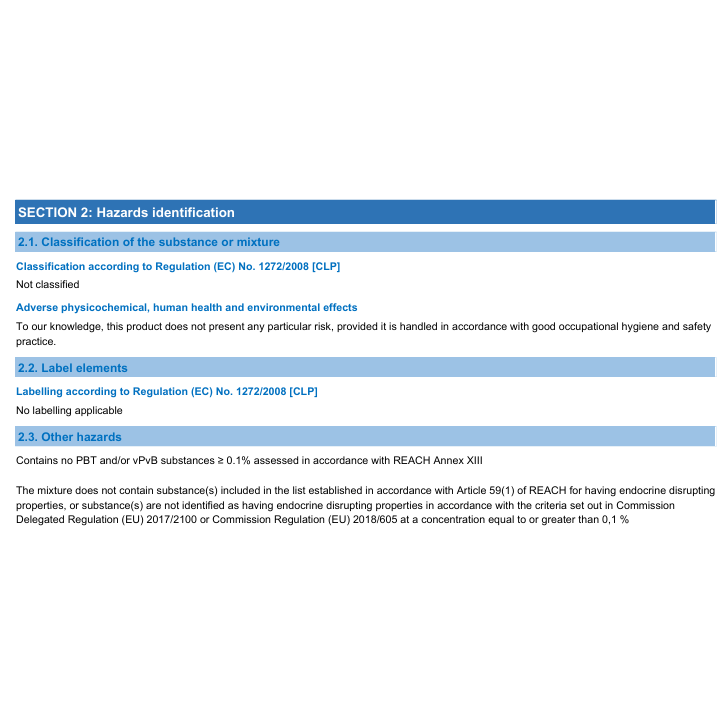 SECTION 2: Hazards identification

2.1. Classification of the substance or mixture

Classification according to Regulation (EC) No. 1272/2008 [CLP]

Not classified

Adverse physicochemical, human health and environmental effects

To our knowledge, this product does not present any particular risk, provided it is handled in accordance with good occupational hygiene and safety practice.

2.2. Label elements

Labelling according to Regulation (EC) No. 1272/2008 [CLP]

No labelling applicable

2.3. Other hazards

Contains no PBT and/or vPvB substances ≥ 0.1% assessed in accordance with REACH Annex XIII

The mixture does not contain substance(s) included in the list established in accordance with Article 59(1) of REACH for having endocrine disrupting properties, or substance(s) are not identified as having endocrine disrupting properties in accordance with the criteria set out in Commission Delegated Regulation (EU) 2017/2100 or Commission Regulation (EU) 2018/605 at a concentration equal to or greater than 0,1 %